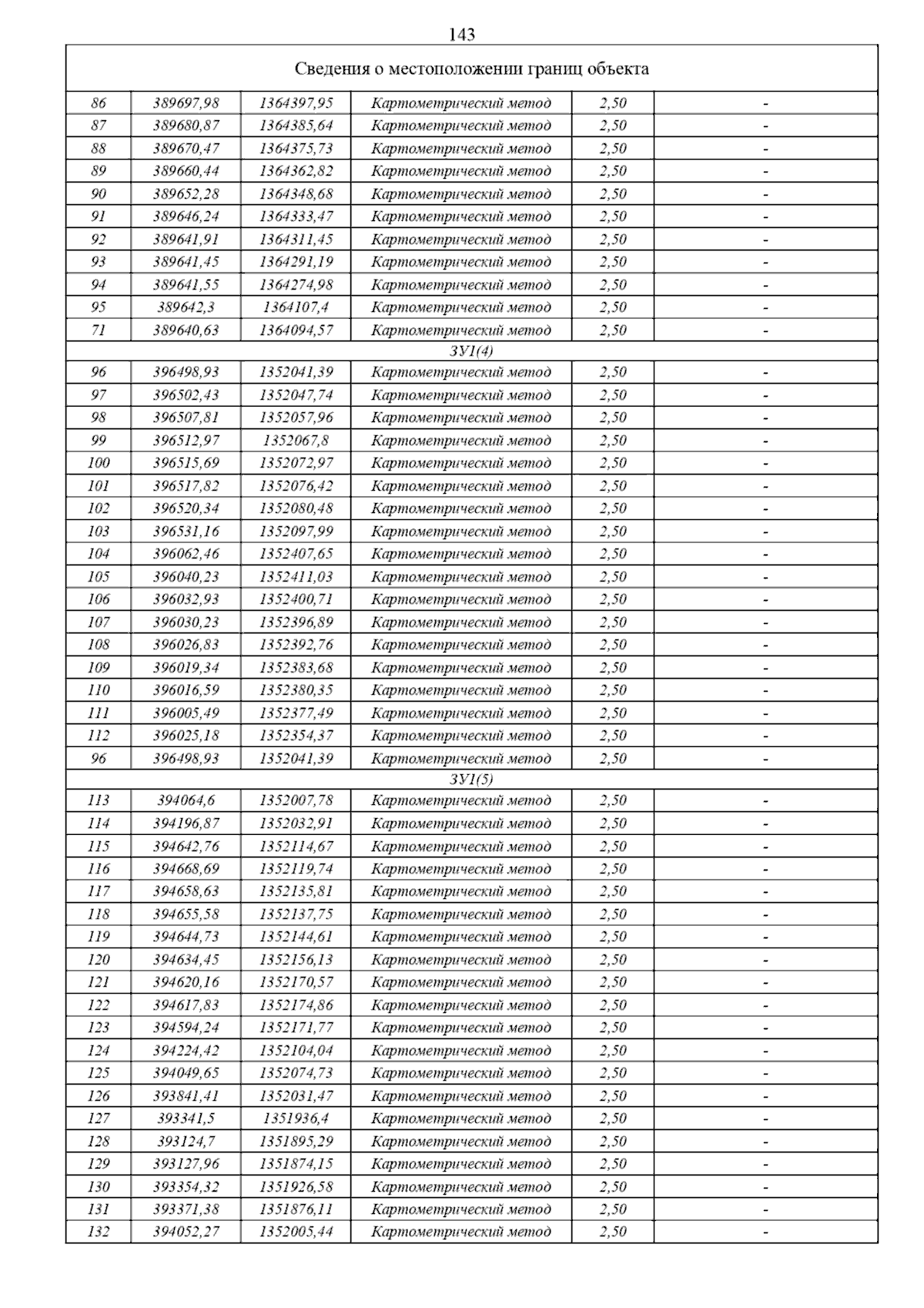 143

| Сведения о местоположении границ объекта | | | | | |
|---|---|---|---|---|---|
| 86 | 389697,98 | 1364397,95 | Картометрический метод | 2,50 | - |
| 87 | 389680,87 | 1364385,64 | Картометрический метод | 2,50 | - |
| 88 | 389670,47 | 1364375,73 | Картометрический метод | 2,50 | - |
| 89 | 389660,44 | 1364362,82 | Картометрический метод | 2,50 | - |
| 90 | 389652,28 | 1364348,68 | Картометрический метод | 2,50 | - |
| 91 | 389646,24 | 1364333,47 | Картометрический метод | 2,50 | - |
| 92 | 389641,91 | 1364311,45 | Картометрический метод | 2,50 | - |
| 93 | 389641,45 | 1364291,19 | Картометрический метод | 2,50 | - |
| 94 | 389641,55 | 1364274,98 | Картометрический метод | 2,50 | - |
| 95 | 389642,3 | 1364107,4 | Картометрический метод | 2,50 | - |
| 71 | 389640,63 | 1364094,57 | Картометрический метод | 2,50 | - |
| ЗУ1(4) | | | | | |
| 96 | 396498,93 | 1352041,39 | Картометрический метод | 2,50 | - |
| 97 | 396502,43 | 1352047,74 | Картометрический метод | 2,50 | - |
| 98 | 396507,81 | 1352057,96 | Картометрический метод | 2,50 | - |
| 99 | 396512,97 | 1352067,8 | Картометрический метод | 2,50 | - |
| 100 | 396515,69 | 1352072,97 | Картометрический метод | 2,50 | - |
| 101 | 396517,82 | 1352076,42 | Картометрический метод | 2,50 | - |
| 102 | 396520,34 | 1352080,48 | Картометрический метод | 2,50 | - |
| 103 | 396531,16 | 1352097,99 | Картометрический метод | 2,50 | - |
| 104 | 396062,46 | 1352407,65 | Картометрический метод | 2,50 | - |
| 105 | 396040,23 | 1352411,03 | Картометрический метод | 2,50 | - |
| 106 | 396032,93 | 1352400,71 | Картометрический метод | 2,50 | - |
| 107 | 396030,23 | 1352396,89 | Картометрический метод | 2,50 | - |
| 108 | 396026,83 | 1352392,76 | Картометрический метод | 2,50 | - |
| 109 | 396019,34 | 1352383,68 | Картометрический метод | 2,50 | - |
| 110 | 396016,59 | 1352380,35 | Картометрический метод | 2,50 | - |
| 111 | 396005,49 | 1352377,49 | Картометрический метод | 2,50 | - |
| 112 | 396025,18 | 1352354,37 | Картометрический метод | 2,50 | - |
| 96 | 396498,93 | 1352041,39 | Картометрический метод | 2,50 | - |
| ЗУ1(5) | | | | | |
| 113 | 394064,6 | 1352007,78 | Картометрический метод | 2,50 | - |
| 114 | 394196,87 | 1352032,91 | Картометрический метод | 2,50 | - |
| 115 | 394642,76 | 1352114,67 | Картометрический метод | 2,50 | - |
| 116 | 394668,69 | 1352119,74 | Картометрический метод | 2,50 | - |
| 117 | 394658,63 | 1352135,81 | Картометрический метод | 2,50 | - |
| 118 | 394655,58 | 1352137,75 | Картометрический метод | 2,50 | - |
| 119 | 394644,73 | 1352144,61 | Картометрический метод | 2,50 | - |
| 120 | 394634,45 | 1352156,13 | Картометрический метод | 2,50 | - |
| 121 | 394620,16 | 1352170,57 | Картометрический метод | 2,50 | - |
| 122 | 394617,83 | 1352174,86 | Картометрический метод | 2,50 | - |
| 123 | 394594,24 | 1352171,77 | Картометрический метод | 2,50 | - |
| 124 | 394224,42 | 1352104,04 | Картометрический метод | 2,50 | - |
| 125 | 394049,65 | 1352074,73 | Картометрический метод | 2,50 | - |
| 126 | 393841,41 | 1352031,47 | Картометрический метод | 2,50 | - |
| 127 | 393341,5 | 1351936,4 | Картометрический метод | 2,50 | - |
| 128 | 393124,7 | 1351895,29 | Картометрический метод | 2,50 | - |
| 129 | 393127,96 | 1351874,15 | Картометрический метод | 2,50 | - |
| 130 | 393354,32 | 1351926,58 | Картометрический метод | 2,50 | - |
| 131 | 393371,38 | 1351876,11 | Картометрический метод | 2,50 | - |
| 132 | 394052,27 | 1352005,44 | Картометрический метод | 2,50 | - |